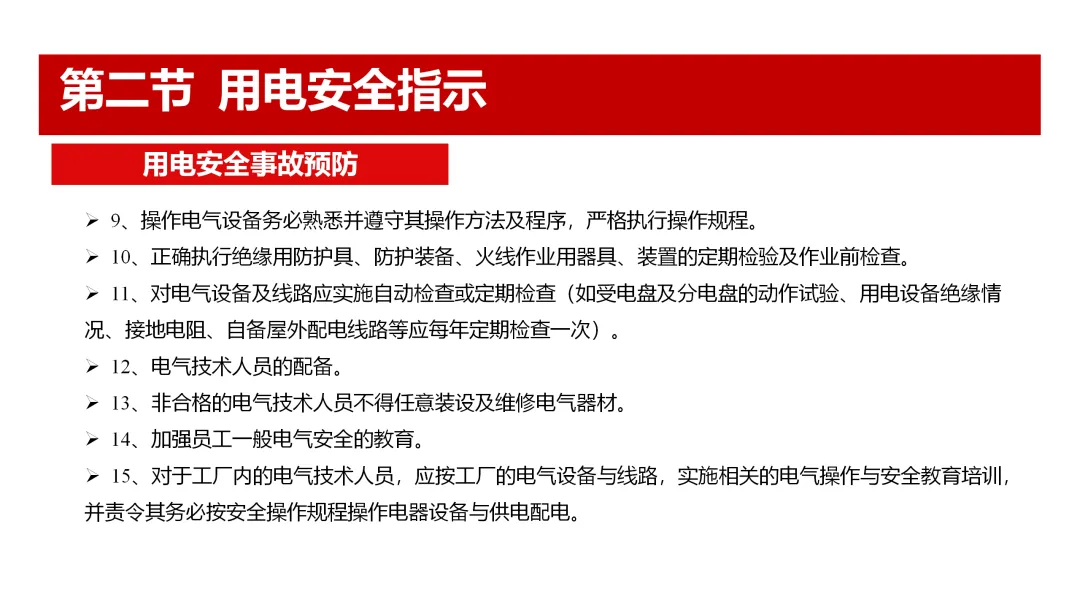 第二节 用电安全指示

用电安全事故预防

➢ 9、操作电气设备务必熟悉并遵守其操作方法及程序，严格执行操作规程。

➢ 10、正确执行绝缘用防护具、防护装备、火线作业用器具、装置的定期检验及作业前检查。

➢ 11、对电气设备及线路应实施自动检查或定期检查（如受电盘及分电盘的动作试验、用电设备绝缘情况、接地电阻、自备屋外配电线路等应每年定期检查一次）。

➢ 12、电气技术人员的配备。

➢ 13、非合格的电气技术人员不得任意装设及维修电气器材。

➢ 14、加强员工一般电气安全的教育。

➢ 15、对于工厂内的电气技术人员，应按工厂的电气设备与线路，实施相关的电气操作与安全教育培训，并责令其务必按安全操作规程操作电器设备与供电配电。